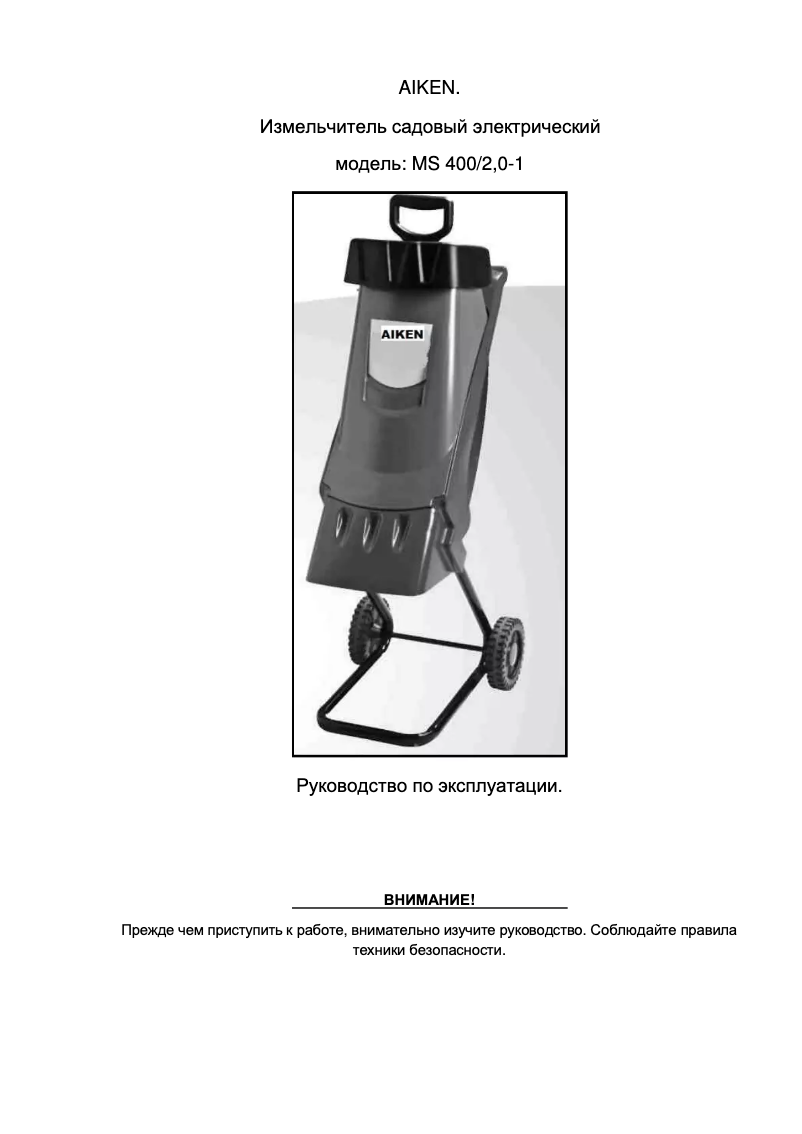 AIKEN.

Измельчитель садовый электрический

модель: MS 400/2,0-1

AIKEN

Руководство по эксплуатации.

ВНИМАНИЕ!

Прежде чем приступить к работе, внимательно изучите руководство. Соблюдайте правила техники безопасности.